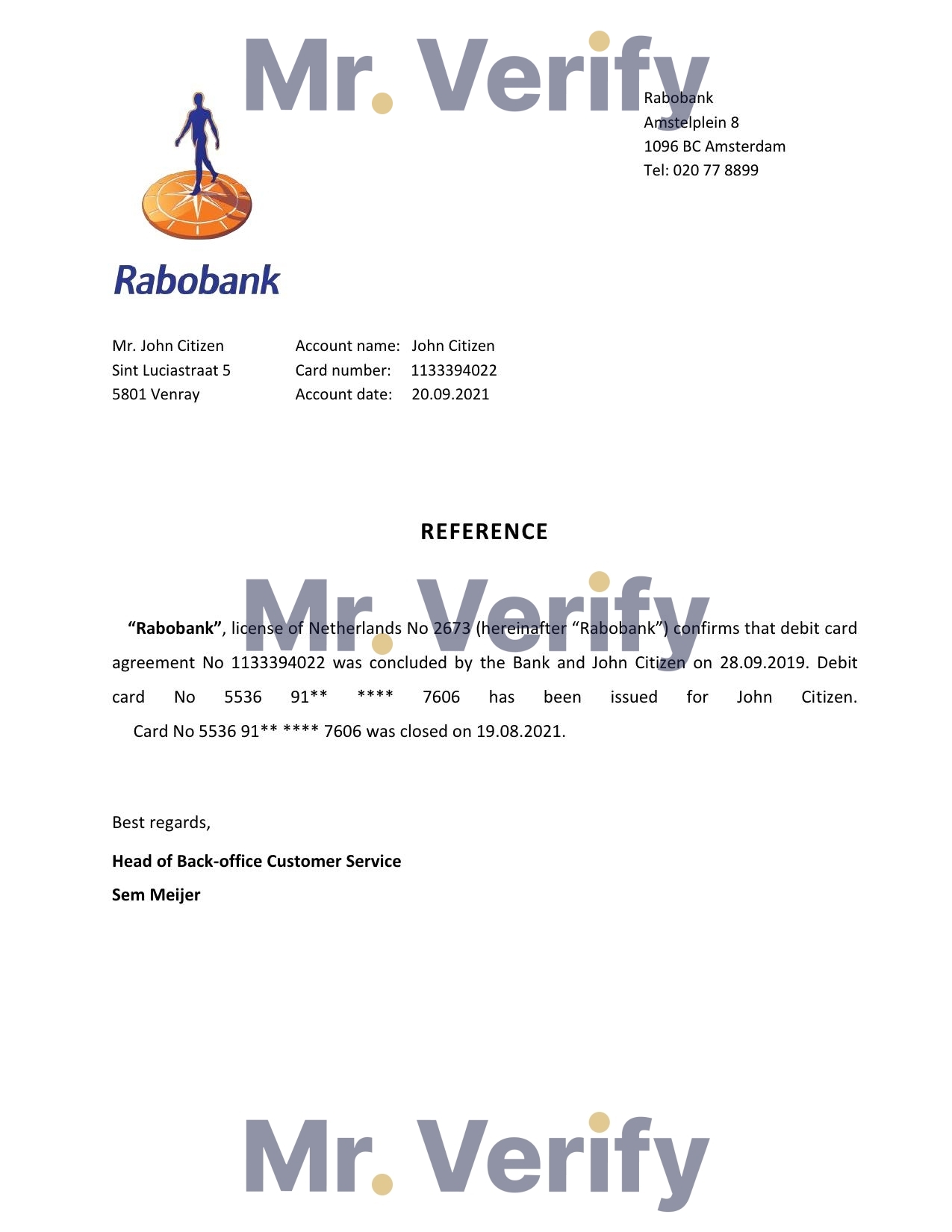 Rabobank
Amstelplein 8
1096 BC Amsterdam
Tel: 020 77 8899

Rabobank

Mr. John Citizen
Sint Luciastraat 5
5801 Venray

Account name: John Citizen
Card number: 1133394022
Account date: 20.09.2021

REFERENCE

"Rabobank", license of Netherlands No 2673 (hereinafter "Rabobank") confirms that debit card agreement No 1133394022 was concluded by the Bank and John Citizen on 28.09.2019. Debit card No 5536 91** **** 7606 has been issued for John Citizen.

Card No 5536 91** **** 7606 was closed on 19.08.2021.

Best regards,

Head of Back-office Customer Service

Sem Meijer

Mr. Verify